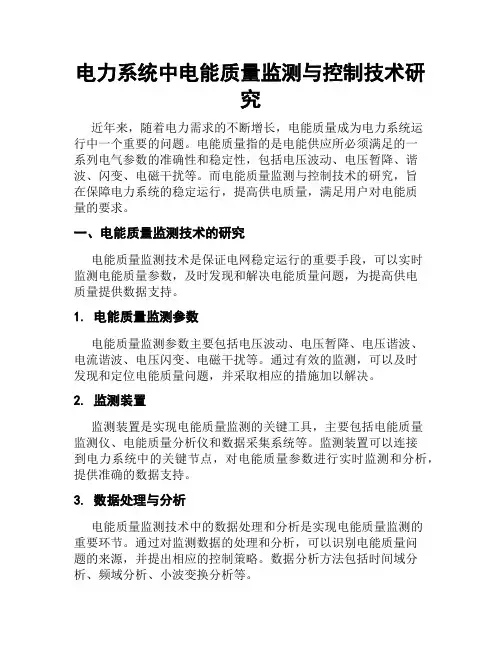 电力系统中电能质量监测与控制技术研究

近年来，随着电力需求的不断增长，电能质量成为电力系统运行中一个重要的问题。电能质量指的是电能供应所必须满足的一系列电气参数的准确性和稳定性，包括电压波动、电压暂降、谐波、闪变、电磁干扰等。而电能质量监测与控制技术的研究，旨在保障电力系统的稳定运行，提高供电质量，满足用户对电能质量的要求。

一、电能质量监测技术的研究

电能质量监测技术是保证电网稳定运行的重要手段，可以实时监测电能质量参数，及时发现和解决电能质量问题，为提高供电质量提供数据支持。

1. 电能质量监测参数

电能质量监测参数主要包括电压波动、电压暂降、电压谐波、电流谐波、电压闪变、电磁干扰等。通过有效的监测，可以及时发现和定位电能质量问题，并采取相应的措施加以解决。

2. 监测装置

监测装置是实现电能质量监测的关键工具，主要包括电能质量监测仪、电能质量分析仪和数据采集系统等。监测装置可以连接到电力系统中的关键节点，对电能质量参数进行实时监测和分析，提供准确的数据支持。

3. 数据处理与分析

电能质量监测技术中的数据处理和分析是实现电能质量监测的重要环节。通过对监测数据的处理和分析，可以识别电能质量问题的来源，并提出相应的控制策略。数据分析方法包括时间域分析、频域分析、小波变换分析等。